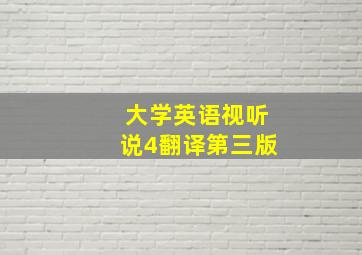 大学英语视听说4翻译第三版